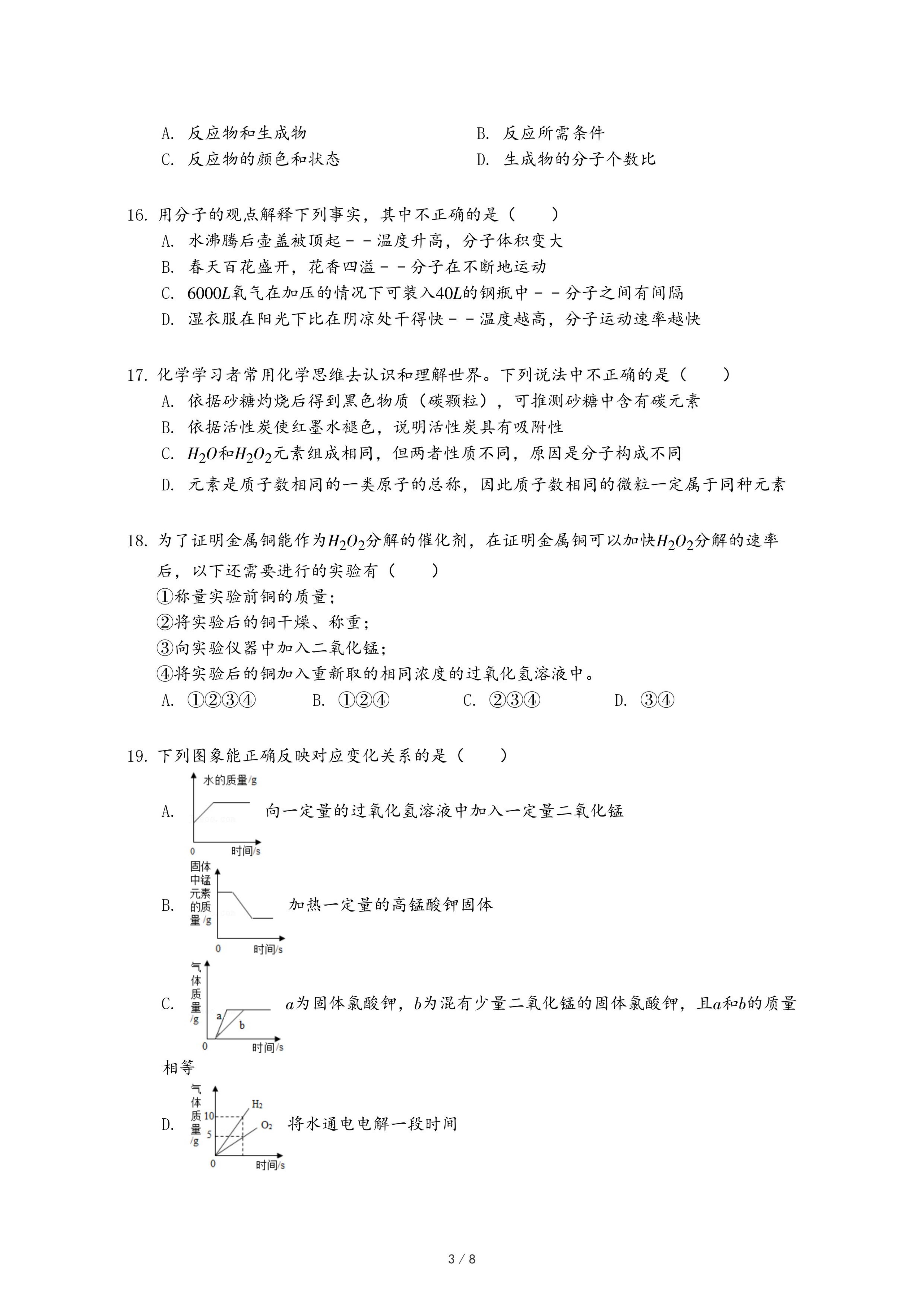 A. 反应物和生成物
B. 反应所需条件
C. 反应物的颜色和状态
D. 生成物的分子个数比

16. 用分子的观点解释下列事实，其中不正确的是（　　）
A. 水沸腾后壶盖被顶起－－温度升高，分子体积变大
B. 春天百花盛开，花香四溢－－分子在不断地运动
C. $6000L$氧气在加压的情况下可装入$40L$的钢瓶中－－分子之间有间隔
D. 湿衣服在阳光下比在阴凉处干得快－－温度越高，分子运动速率越快

17. 化学学习者常用化学思维去认识和理解世界。下列说法中不正确的是（　　）
A. 依据砂糖灼烧后得到黑色物质（碳颗粒），可推测砂糖中含有碳元素
B. 依据活性炭使红墨水褪色，说明活性炭具有吸附性
C. $H_2O$和$H_2O_2$元素组成相同，但两者性质不同，原因是分子构成不同
D. 元素是质子数相同的一类原子的总称，因此质子数相同的微粒一定属于同种元素

18. 为了证明金属铜能作为$H_2O_2$分解的催化剂，在证明金属铜可以加快$H_2O_2$分解的速率后，以下还需要进行的实验有（　　）
①称量实验前铜的质量；
②将实验后的铜干燥、称重；
③向实验仪器中加入二氧化锰；
④将实验后的铜加入重新取的相同浓度的过氧化氢溶液中。
A. ①②③④　B. ①②④　C. ②③④　D. ③④

19. 下列图象能正确反映对应变化关系的是（　　）
A. 水的质量/g 0 时间/s 向一定量的过氧化氢溶液中加入一定量二氧化锰
B. 固体中锰元素的质量/g 0 时间/s 加热一定量的高锰酸钾固体
C. 气体质量/g a b 0 时间/s $a$为固体氯酸钾，$b$为混有少量二氧化锰的固体氯酸钾，且$a$和$b$的质量相等
D. 气体质量/g 10 5 $H_2$ $O_2$ 0 时间/s 将水通电电解一段时间

3 / 8